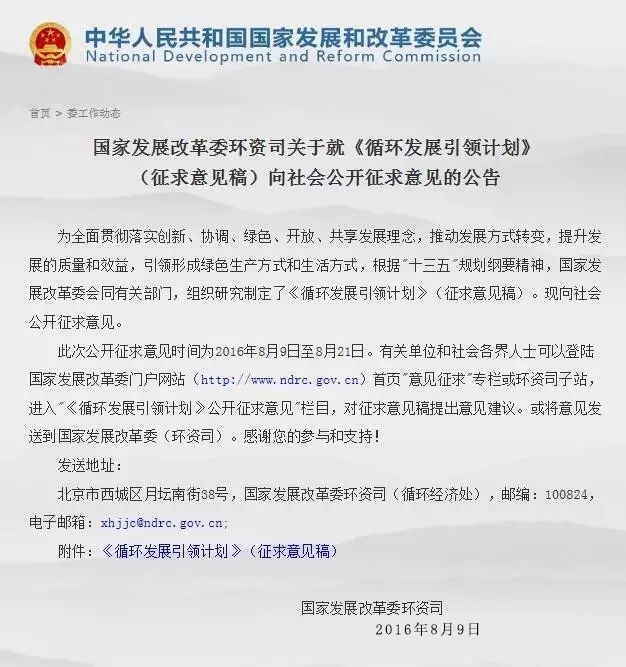 中华人民共和国国家发展和改革委员会
National Development and Reform Commission

首页 > 委工作动态

国家发展改革委环资司关于就《循环发展引领计划》（征求意见稿）向社会公开征求意见的公告

为全面贯彻落实创新、协调、绿色、开放、共享发展理念，推动发展方式转变，提升发展的质量和效益，引领形成绿色生产方式和生活方式，根据"十三五"规划纲要精神，国家发展改革委会同有关部门，组织研究制定了《循环发展引领计划》（征求意见稿）。现向社会公开征求意见。

此次公开征求意见时间为2016年8月9日至8月21日。有关单位和社会各界人士可以登陆国家发展改革委门户网站（http://www.ndrc.gov.cn）首页"意见征求"专栏或环资司子站，进入"《循环发展引领计划》公开征求意见"栏目，对征求意见稿提出意见建议。或将意见发送到国家发展改革委（环资司）。感谢您的参与和支持！

发送地址：

北京市西城区月坛南街38号，国家发展改革委环资司（循环经济处），邮编：100824，电子邮箱：xhjjc@ndrc.gov.cn；

附件：《循环发展引领计划》（征求意见稿）

国家发展改革委环资司
2016年8月9日